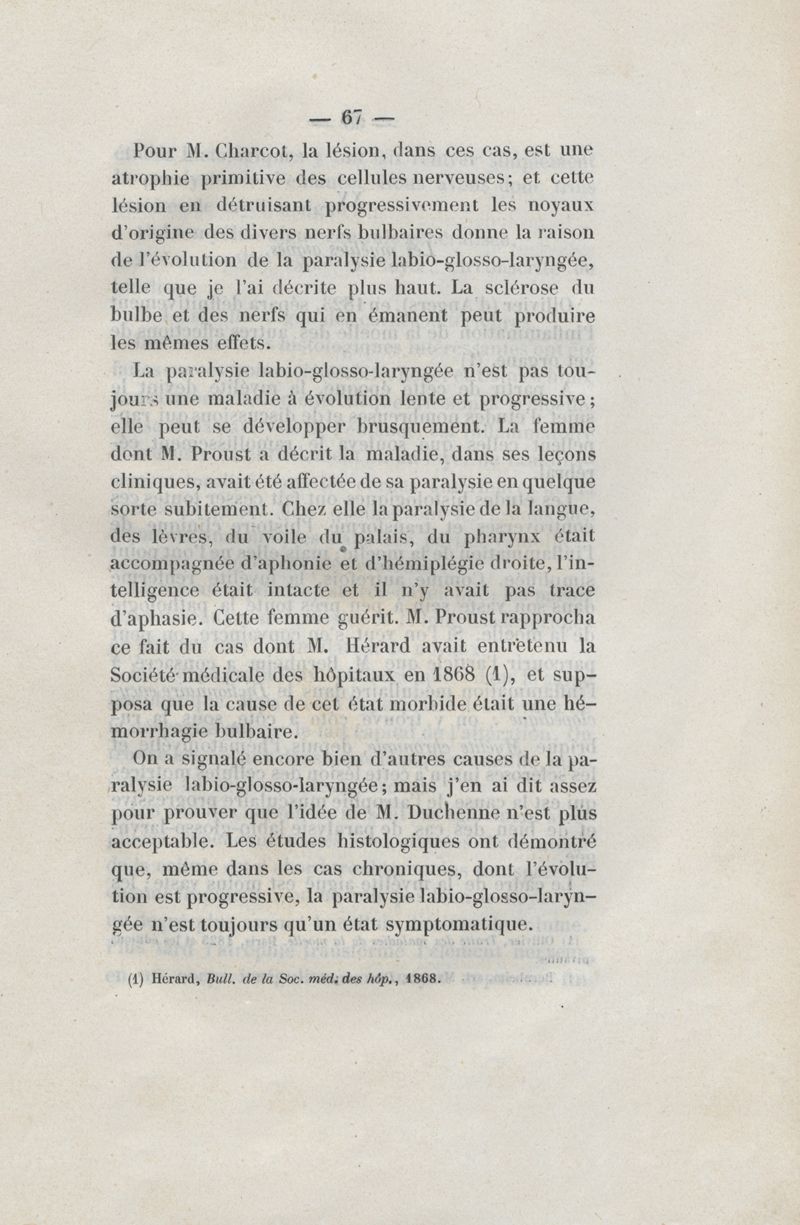 — 67 —

Pour M. Charcot, la lésion, dans ces cas, est une atrophie primitive des cellules nerveuses; et cette lésion en détruisant progressivement les noyaux d'origine des divers nerfs bulbaires donne la raison de l'évolution de la paralysie labio-glosso-laryngée, telle que je l'ai décrite plus haut. La sclérose du bulbe et des nerfs qui en émanent peut produire les mêmes effets.

La paralysie labio-glosso-laryngée n'est pas toujours une maladie à évolution lente et progressive; elle peut se développer brusquement. La femme dont M. Proust a décrit la maladie, dans ses leçons cliniques, avait été affectée de sa paralysie en quelque sorte subitement. Chez elle la paralysie de la langue, des lèvres, du voile du palais, du pharynx était accompagnée d'aphonie et d'hémiplégie droite, l'intelligence était intacte et il n'y avait pas trace d'aphasie. Cette femme guérit. M. Proust rapprocha ce fait du cas dont M. Hérard avait entretenu la Société médicale des hôpitaux en 1868 (1), et supposa que la cause de cet état morbide était une hémorrhagie bulbaire.

On a signalé encore bien d'autres causes de la paralysie labio-glosso-laryngée; mais j'en ai dit assez pour prouver que l'idée de M. Duchenne n'est plus acceptable. Les études histologiques ont démontré que, même dans les cas chroniques, dont l'évolution est progressive, la paralysie labio-glosso-laryngée n'est toujours qu'un état symptomatique.

(1) Hérard, Bull. de la Soc. méd. des hôp., 1868.